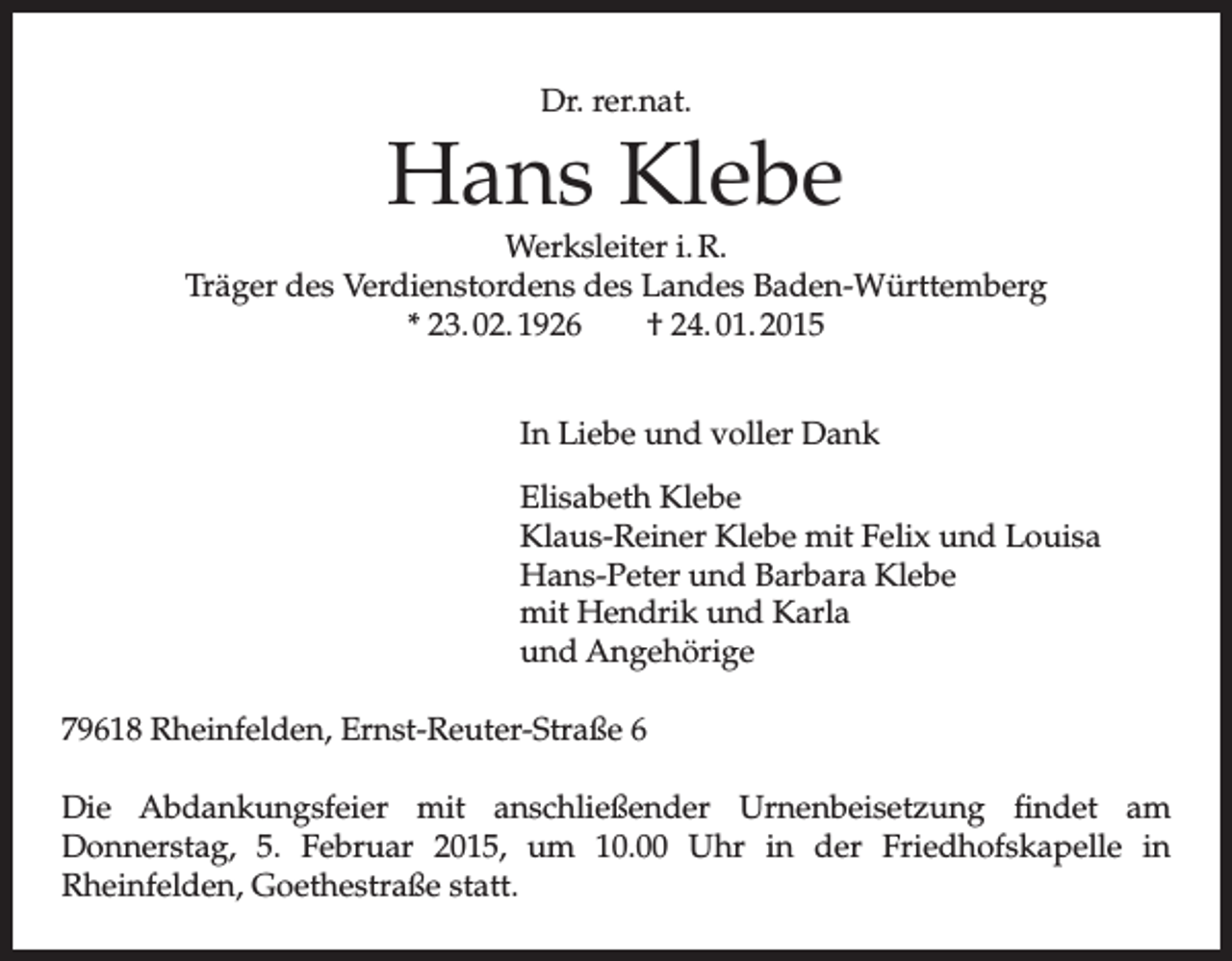 Dr. rer.nat.

Hans Klebe

Werksleiter i. R.
Träger des Verdienstordens des Landes Baden-Württemberg
* 23. 02. 1926 † 24. 01. 2015

In Liebe und voller Dank

Elisabeth Klebe
Klaus-Reiner Klebe mit Felix und Louisa
Hans-Peter und Barbara Klebe
mit Hendrik und Karla
und Angehörige

79618 Rheinfelden, Ernst-Reuter-Straße 6

Die Abdankungsfeier mit anschließender Urnenbeisetzung findet am Donnerstag, 5. Februar 2015, um 10.00 Uhr in der Friedhofskapelle in Rheinfelden, Goethestraße statt.